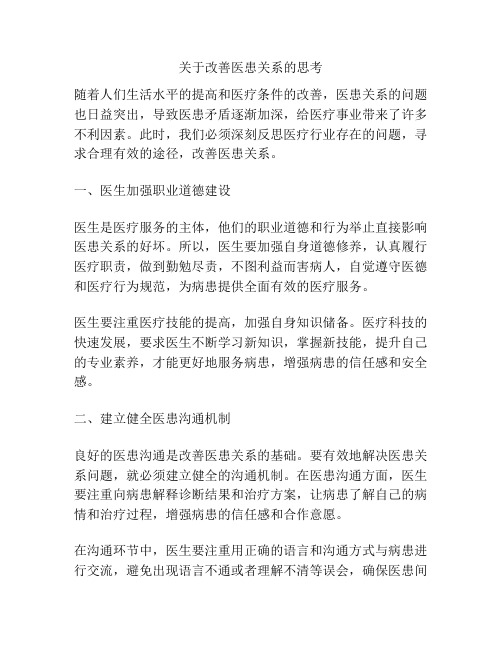 关于改善医患关系的思考

随着人们生活水平的提高和医疗条件的改善，医患关系的问题也日益突出，导致医患矛盾逐渐加深，给医疗事业带来了许多不利因素。此时，我们必须深刻反思医疗行业存在的问题，寻求合理有效的途径，改善医患关系。

一、医生加强职业道德建设

医生是医疗服务的主体，他们的职业道德和行为举止直接影响医患关系的好坏。所以，医生要加强自身道德修养，认真履行医疗职责，做到勤勉尽责，不图利益而害病人，自觉遵守医德和医疗行为规范，为病患提供全面有效的医疗服务。

医生要注重医疗技能的提高，加强自身知识储备。医疗科技的快速发展，要求医生不断学习新知识，掌握新技能，提升自己的专业素养，才能更好地服务病患，增强病患的信任感和安全感。

二、建立健全医患沟通机制

良好的医患沟通是改善医患关系的基础。要有效地解决医患关系问题，就必须建立健全的沟通机制。在医患沟通方面，医生要注重向病患解释诊断结果和治疗方案，让病患了解自己的病情和治疗过程，增强病患的信任感和合作意愿。

在沟通环节中，医生要注重用正确的语言和沟通方式与病患进行交流，避免出现语言不通或者理解不清等误会，确保医患间